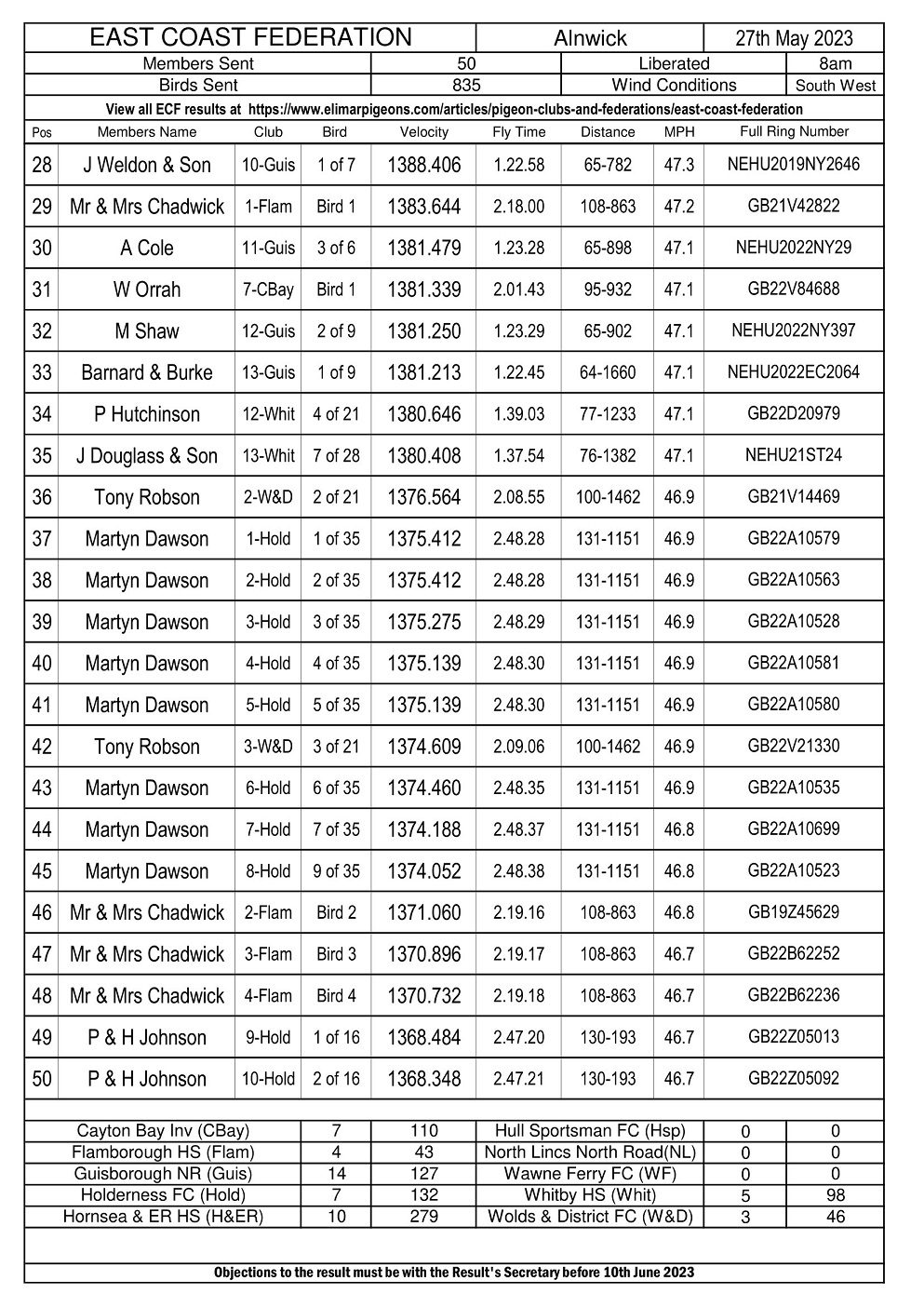 | EAST COAST FEDERATION | Alnwick | 27th May 2023 |
|---|---|---|

| Members Sent | 50 | Liberated | 8am |
|---|---|---|---|
| Birds Sent | 835 | Wind Conditions | South West |

View all ECF results at https://www.elimarpigeons.com/articles/pigeon-clubs-and-federations/east-coast-federation

| Pos | Members Name | Club | Bird | Velocity | Fly Time | Distance | MPH | Full Ring Number |
|---|---|---|---|---|---|---|---|---|
| 28 | J Weldon & Son | 10-Guis | 1 of 7 | 1388.406 | 1.22.58 | 65-782 | 47.3 | NEHU2019NY2646 |
| 29 | Mr & Mrs Chadwick | 1-Flam | Bird 1 | 1383.644 | 2.18.00 | 108-863 | 47.2 | GB21V42822 |
| 30 | A Cole | 11-Guis | 3 of 6 | 1381.479 | 1.23.28 | 65-898 | 47.1 | NEHU2022NY29 |
| 31 | W Orrah | 7-CBay | Bird 1 | 1381.339 | 2.01.43 | 95-932 | 47.1 | GB22V84688 |
| 32 | M Shaw | 12-Guis | 2 of 9 | 1381.250 | 1.23.29 | 65-902 | 47.1 | NEHU2022NY397 |
| 33 | Barnard & Burke | 13-Guis | 1 of 9 | 1381.213 | 1.22.45 | 64-1660 | 47.1 | NEHU2022EC2064 |
| 34 | P Hutchinson | 12-Whit | 4 of 21 | 1380.646 | 1.39.03 | 77-1233 | 47.1 | GB22D20979 |
| 35 | J Douglass & Son | 13-Whit | 7 of 28 | 1380.408 | 1.37.54 | 76-1382 | 47.1 | NEHU21ST24 |
| 36 | Tony Robson | 2-W&D | 2 of 21 | 1376.564 | 2.08.55 | 100-1462 | 46.9 | GB21V14469 |
| 37 | Martyn Dawson | 1-Hold | 1 of 35 | 1375.412 | 2.48.28 | 131-1151 | 46.9 | GB22A10579 |
| 38 | Martyn Dawson | 2-Hold | 2 of 35 | 1375.412 | 2.48.28 | 131-1151 | 46.9 | GB22A10563 |
| 39 | Martyn Dawson | 3-Hold | 3 of 35 | 1375.275 | 2.48.29 | 131-1151 | 46.9 | GB22A10528 |
| 40 | Martyn Dawson | 4-Hold | 4 of 35 | 1375.139 | 2.48.30 | 131-1151 | 46.9 | GB22A10581 |
| 41 | Martyn Dawson | 5-Hold | 5 of 35 | 1375.139 | 2.48.30 | 131-1151 | 46.9 | GB22A10580 |
| 42 | Tony Robson | 3-W&D | 3 of 21 | 1374.609 | 2.09.06 | 100-1462 | 46.9 | GB22V21330 |
| 43 | Martyn Dawson | 6-Hold | 6 of 35 | 1374.460 | 2.48.35 | 131-1151 | 46.9 | GB22A10535 |
| 44 | Martyn Dawson | 7-Hold | 7 of 35 | 1374.188 | 2.48.37 | 131-1151 | 46.8 | GB22A10699 |
| 45 | Martyn Dawson | 8-Hold | 9 of 35 | 1374.052 | 2.48.38 | 131-1151 | 46.8 | GB22A10523 |
| 46 | Mr & Mrs Chadwick | 2-Flam | Bird 2 | 1371.060 | 2.19.16 | 108-863 | 46.8 | GB19Z45629 |
| 47 | Mr & Mrs Chadwick | 3-Flam | Bird 3 | 1370.896 | 2.19.17 | 108-863 | 46.7 | GB22B62252 |
| 48 | Mr & Mrs Chadwick | 4-Flam | Bird 4 | 1370.732 | 2.19.18 | 108-863 | 46.7 | GB22B62236 |
| 49 | P & H Johnson | 9-Hold | 1 of 16 | 1368.484 | 2.47.20 | 130-193 | 46.7 | GB22Z05013 |
| 50 | P & H Johnson | 10-Hold | 2 of 16 | 1368.348 | 2.47.21 | 130-193 | 46.7 | GB22Z05092 |

| Cayton Bay Inv (CBay) | 7 | 110 | Hull Sportsman FC (Hsp) | 0 | 0 |
|---|---|---|---|---|---|
| Flamborough HS (Flam) | 4 | 43 | North Lincs North Road(NL) | 0 | 0 |
| Guisborough NR (Guis) | 14 | 127 | Wawne Ferry FC (WF) | 0 | 0 |
| Holderness FC (Hold) | 7 | 132 | Whitby HS (Whit) | 5 | 98 |
| Hornsea & ER HS (H&ER) | 10 | 279 | Wolds & District FC (W&D) | 3 | 46 |

Objections to the result must be with the Result's Secretary before 10th June 2023